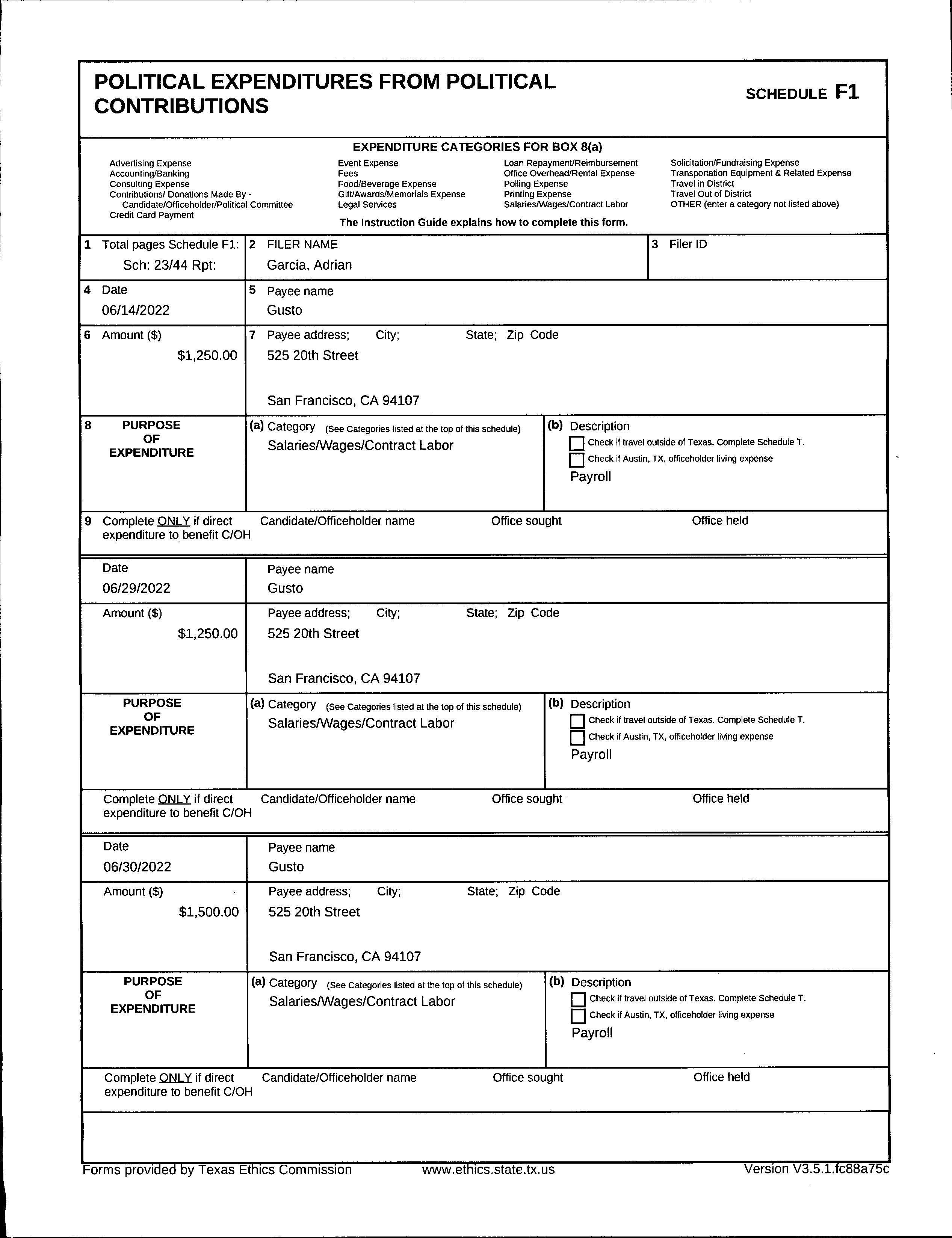 POLITICAL EXPENDITURES FROM POLITICAL CONTRIBUTIONS

SCHEDULE F1

EXPENDITURE CATEGORIES FOR BOX 8(a)

Advertising Expense
Accounting/Banking
Consulting Expense
Contributions/ Donations Made By - Candidate/Officeholder/Political Committee
Credit Card Payment

Event Expense
Fees
Food/Beverage Expense
Gift/Awards/Memorials Expense
Legal Services

Loan Repayment/Reimbursement
Office Overhead/Rental Expense
Polling Expense
Printing Expense
Salaries/Wages/Contract Labor

Solicitation/Fundraising Expense
Transportation Equipment & Related Expense
Travel in District
Travel Out of District
OTHER (enter a category not listed above)

The Instruction Guide explains how to complete this form.

1 Total pages Schedule F1: Sch: 23/44 Rpt:
2 FILER NAME Garcia, Adrian
3 Filer ID

4 Date 06/14/2022
5 Payee name Gusto

6 Amount ($) $1,250.00
7 Payee address; City; State; Zip Code
525 20th Street
San Francisco, CA 94107

8 PURPOSE OF EXPENDITURE
(a) Category (See Categories listed at the top of this schedule) Salaries/Wages/Contract Labor
(b) Description
Check if travel outside of Texas. Complete Schedule T.
Check if Austin, TX, officeholder living expense
Payroll

9 Complete ONLY if direct expenditure to benefit C/OH
Candidate/Officeholder name
Office sought
Office held

Date 06/29/2022
Payee name Gusto

Amount ($) $1,250.00
Payee address; City; State; Zip Code
525 20th Street
San Francisco, CA 94107

PURPOSE OF EXPENDITURE
(a) Category (See Categories listed at the top of this schedule) Salaries/Wages/Contract Labor
(b) Description
Check if travel outside of Texas. Complete Schedule T.
Check if Austin, TX, officeholder living expense
Payroll

Complete ONLY if direct expenditure to benefit C/OH
Candidate/Officeholder name
Office sought
Office held

Date 06/30/2022
Payee name Gusto

Amount ($) $1,500.00
Payee address; City; State; Zip Code
525 20th Street
San Francisco, CA 94107

PURPOSE OF EXPENDITURE
(a) Category (See Categories listed at the top of this schedule) Salaries/Wages/Contract Labor
(b) Description
Check if travel outside of Texas. Complete Schedule T.
Check if Austin, TX, officeholder living expense
Payroll

Complete ONLY if direct expenditure to benefit C/OH
Candidate/Officeholder name
Office sought
Office held

Forms provided by Texas Ethics Commission www.ethics.state.tx.us Version V3.5.1.fc88a75c